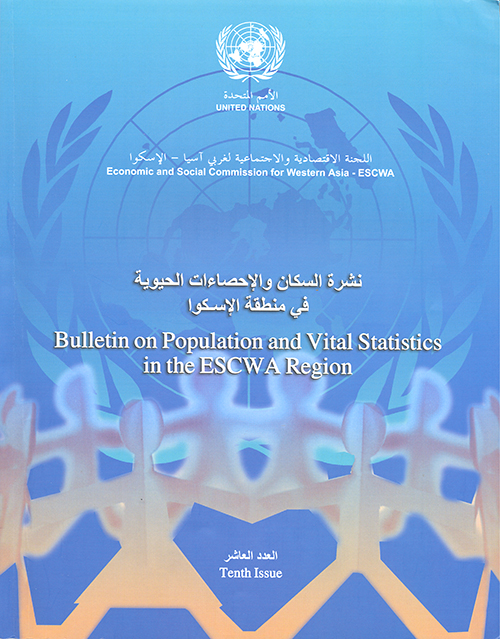 الأمم المتحدة
UNITED NATIONS

اللجنة الاقتصادية والاجتماعية لغربي آسيا - الإسكوا
Economic and Social Commission for Western Asia - ESCWA

نشرة السكان والإحصاءات الحيوية
في منطقة الإسكوا

Bulletin on Population and Vital Statistics
in the ESCWA Region

العدد العاشر
Tenth Issue